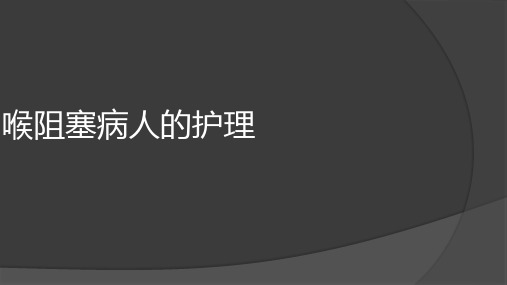 喉阻塞病人的护理